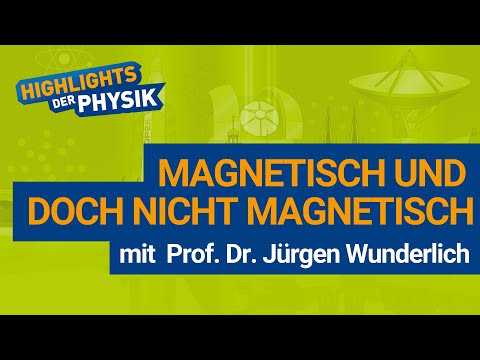 HIGHLIGHTS DER PHYSIK

MAGNETISCH UND DOCH NICHT MAGNETISCH

mit Prof. Dr. Jürgen Wunderlich